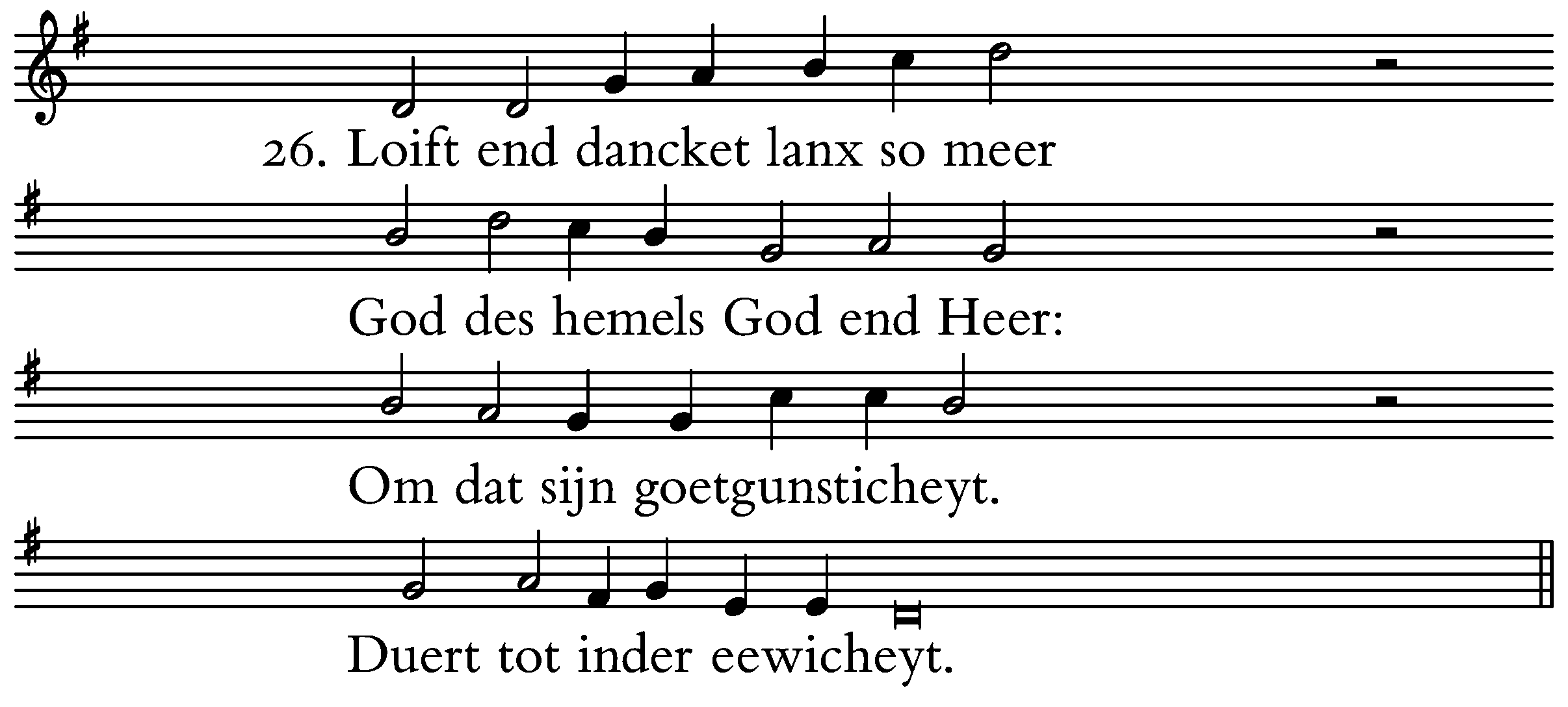 26. Loift end dancket lanx so meer

God des hemels God end Heer:

Om dat sijn goetgunsticheyt.

Duert tot inder eewicheyt.